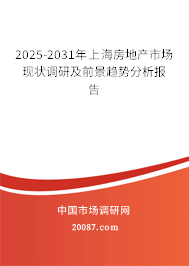 2025-2031年上海房地产市场现状调研及前景趋势分析报告

中国市场调研网

20087.com